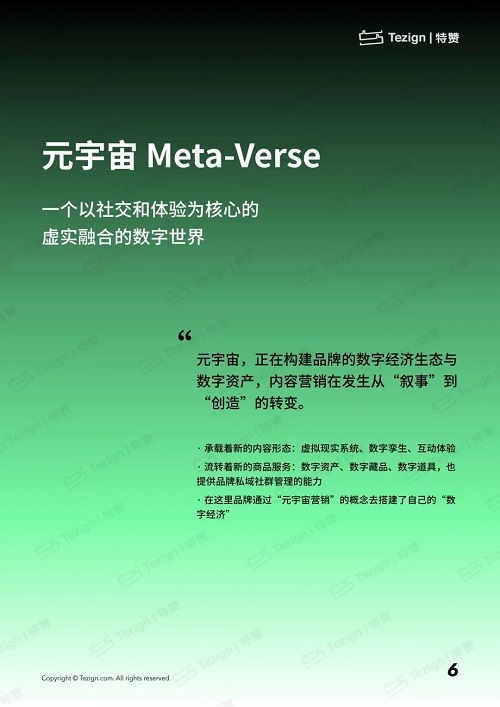 Tezign | 特赞

元宇宙 Meta-Verse

一个以社交和体验为核心的
虚实融合的数字世界

“

元宇宙，正在构建品牌的数字经济生态与数字资产，内容营销在发生从“叙事”到“创造”的转变。

· 承载着新的内容形态：虚拟现实系统、数字孪生、互动体验

· 流转着新的商品服务：数字资产、数字藏品、数字道具，也提供品牌私域社群管理的能力

· 在这里品牌通过“元宇宙营销”的概念去搭建了自己的“数字经济”

Copyright © Tezign.com. All rights reserved.

6